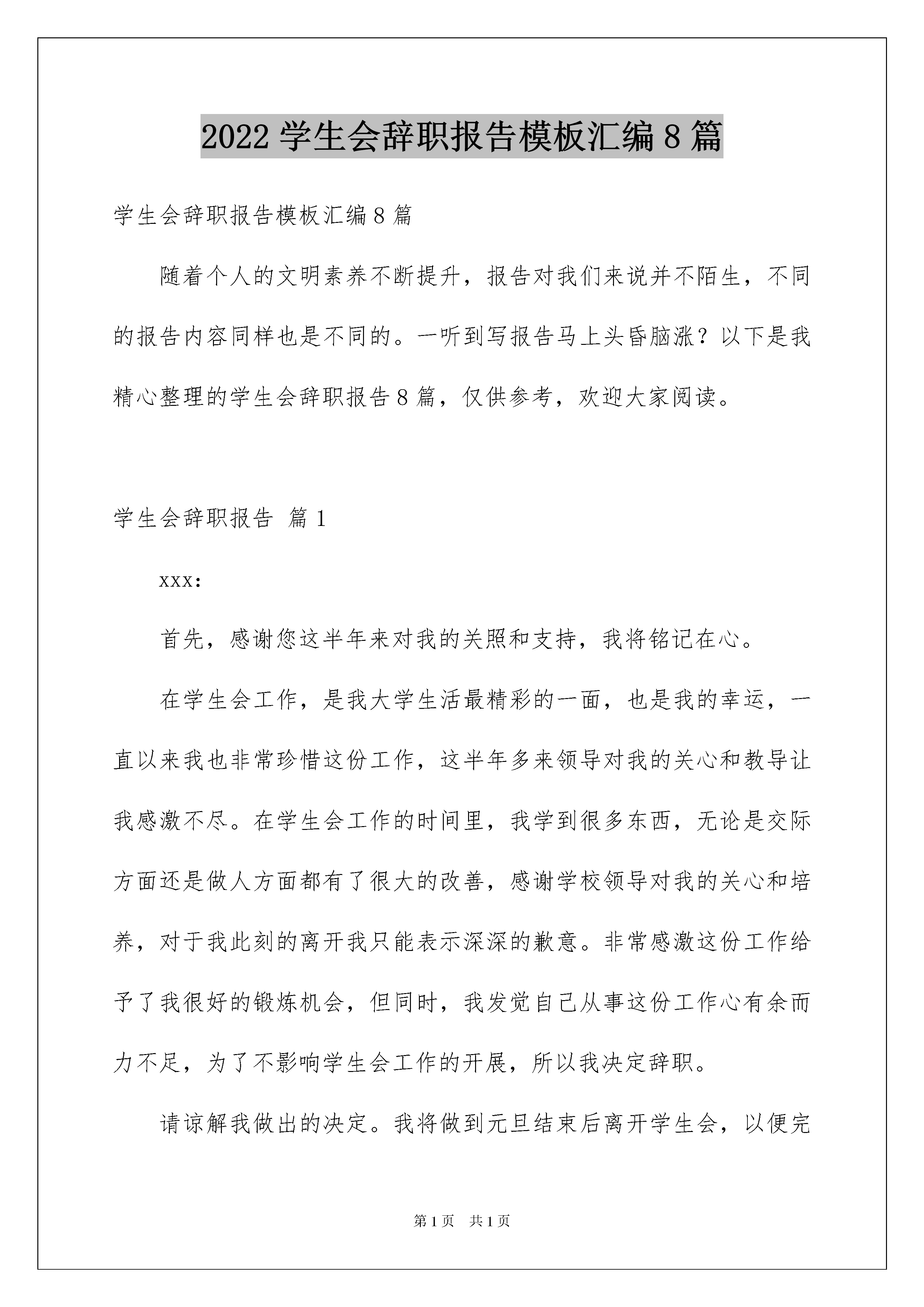 2022 学生会辞职报告模板汇编 8 篇

学生会辞职报告模板汇编 8 篇

随着个人的文明素养不断提升，报告对我们来说并不陌生，不同的报告内容同样也是不同的。一听到写报告马上头昏脑涨？以下是我精心整理的学生会辞职报告 8 篇，仅供参考，欢迎大家阅读。

学生会辞职报告 篇 1

xxx:

首先，感谢您这半年来对我的关照和支持，我将铭记在心。

在学生会工作，是我大学生活最精彩的一面，也是我的幸运，一直以来我也非常珍惜这份工作，这半年多来领导对我的关心和教导让我感激不尽。在学生会工作的时间里，我学到很多东西，无论是交际方面还是做人方面都有了很大的改善，感谢学校领导对我的关心和培养，对于我此刻的离开我只能表示深深的歉意。非常感激这份工作给予了我很好的锻炼机会，但同时，我发觉自己从事这份工作心有余而力不足，为了不影响学生会工作的开展，所以我决定辞职。

请谅解我做出的决定。我将做到元旦结束后离开学生会，以便完

第 1 页 共 1 页